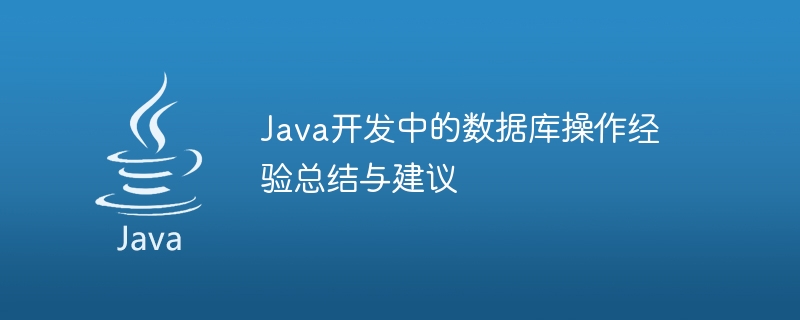 Java

Java开发中的数据库操作经验总结与建议